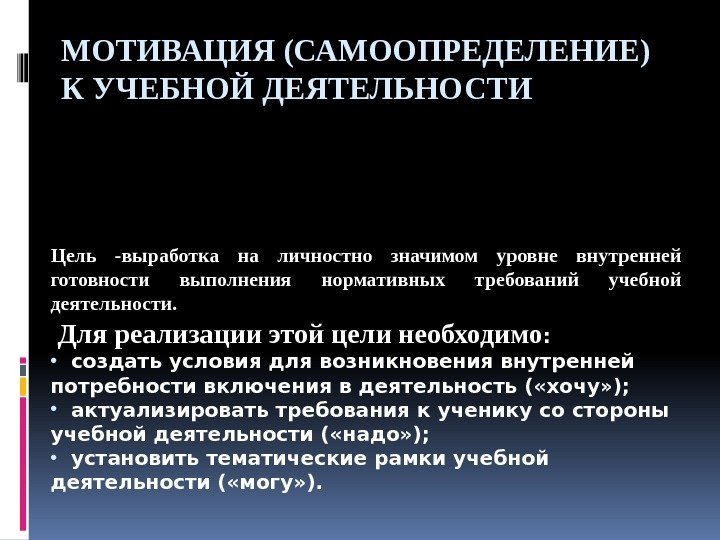 МОТИВАЦИЯ (САМООПРЕДЕЛЕНИЕ) К УЧЕБНОЙ ДЕЯТЕЛЬНОСТИ

Цель -выработка на личностно значимом уровне внутренней готовности выполнения нормативных требований учебной деятельности.

Для реализации этой цели необходимо:
• создать условия для возникновения внутренней потребности включения в деятельность («хочу»);
• актуализировать требования к ученику со стороны учебной деятельности («надо»);
• установить тематические рамки учебной деятельности («могу»).